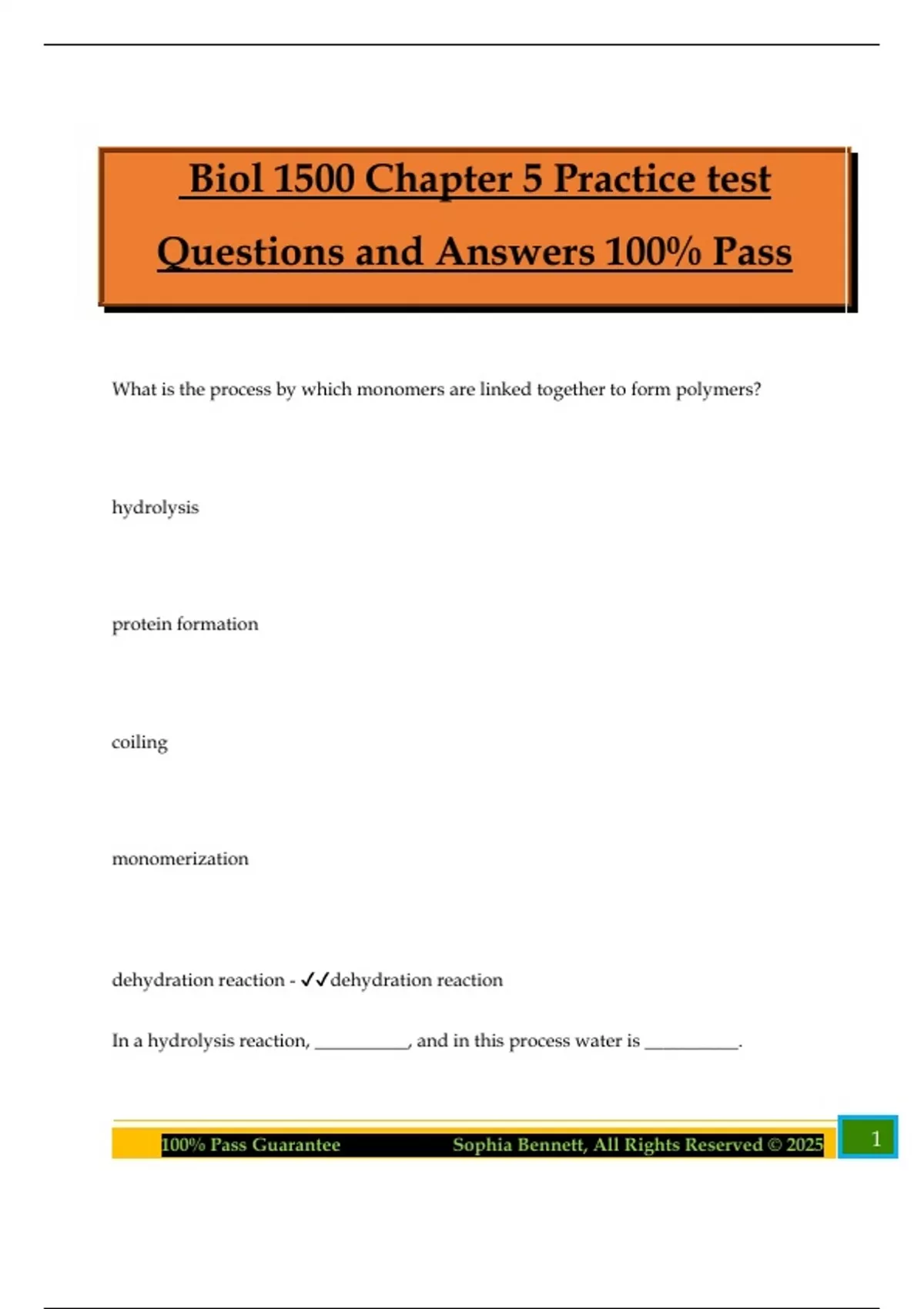 Biol 1500 Chapter 5 Practice test Questions and Answers 100% Pass

What is the process by which monomers are linked together to form polymers?

hydrolysis

protein formation

coiling

monomerization

dehydration reaction - ✓✓dehydration reaction

In a hydrolysis reaction, __________, and in this process water is __________.

100% Pass Guarantee Sophia Bennett, All Rights Reserved © 2025 1